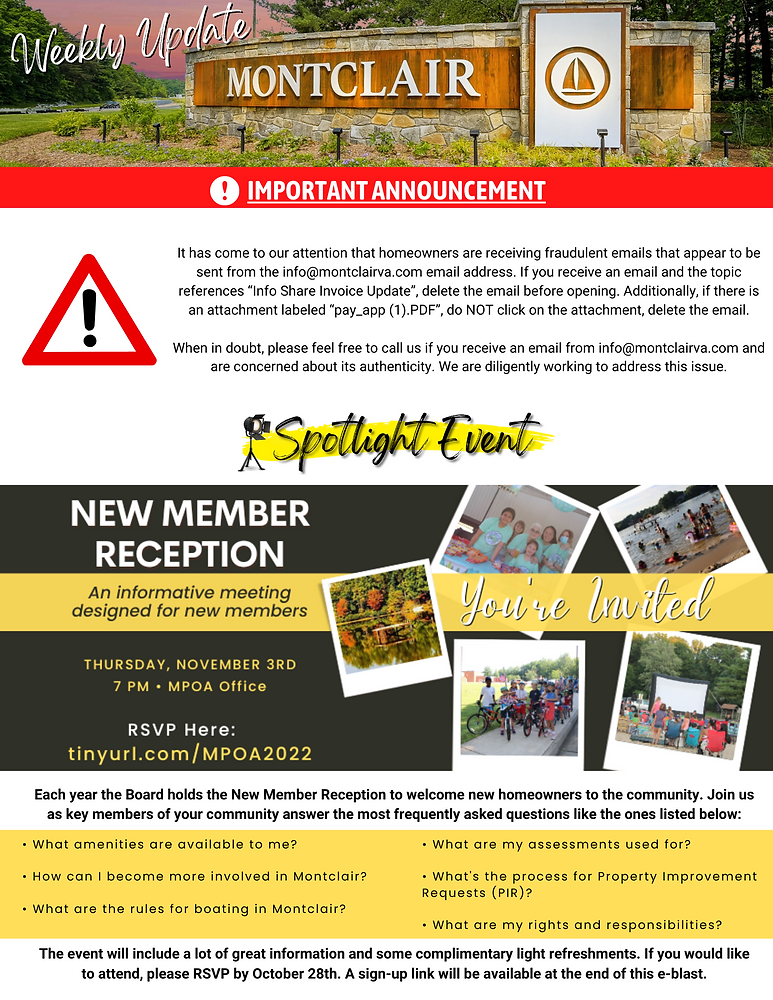 Weekly Update

MONTCLAIR

IMPORTANT ANNOUNCEMENT

It has come to our attention that homeowners are receiving fraudulent emails that appear to be sent from the info@montclairva.com email address. If you receive an email and the topic references "Info Share Invoice Update", delete the email before opening. Additionally, if there is an attachment labeled "pay_app (1).PDF", do NOT click on the attachment, delete the email.

When in doubt, please feel free to call us if you receive an email from info@montclairva.com and are concerned about its authenticity. We are diligently working to address this issue.

Spotlight Event

NEW MEMBER RECEPTION

An informative meeting designed for new members

You're Invited

THURSDAY, NOVEMBER 3RD
7 PM • MPOA Office

RSVP Here:
tinyurl.com/MPOA2022

Each year the Board holds the New Member Reception to welcome new homeowners to the community. Join us as key members of your community answer the most frequently asked questions like the ones listed below:

• What amenities are available to me?
• How can I become more involved in Montclair?
• What are the rules for boating in Montclair?

• What are my assessments used for?
• What's the process for Property Improvement Requests (PIR)?
• What are my rights and responsibilities?

The event will include a lot of great information and some complimentary light refreshments. If you would like to attend, please RSVP by October 28th. A sign-up link will be available at the end of this e-blast.